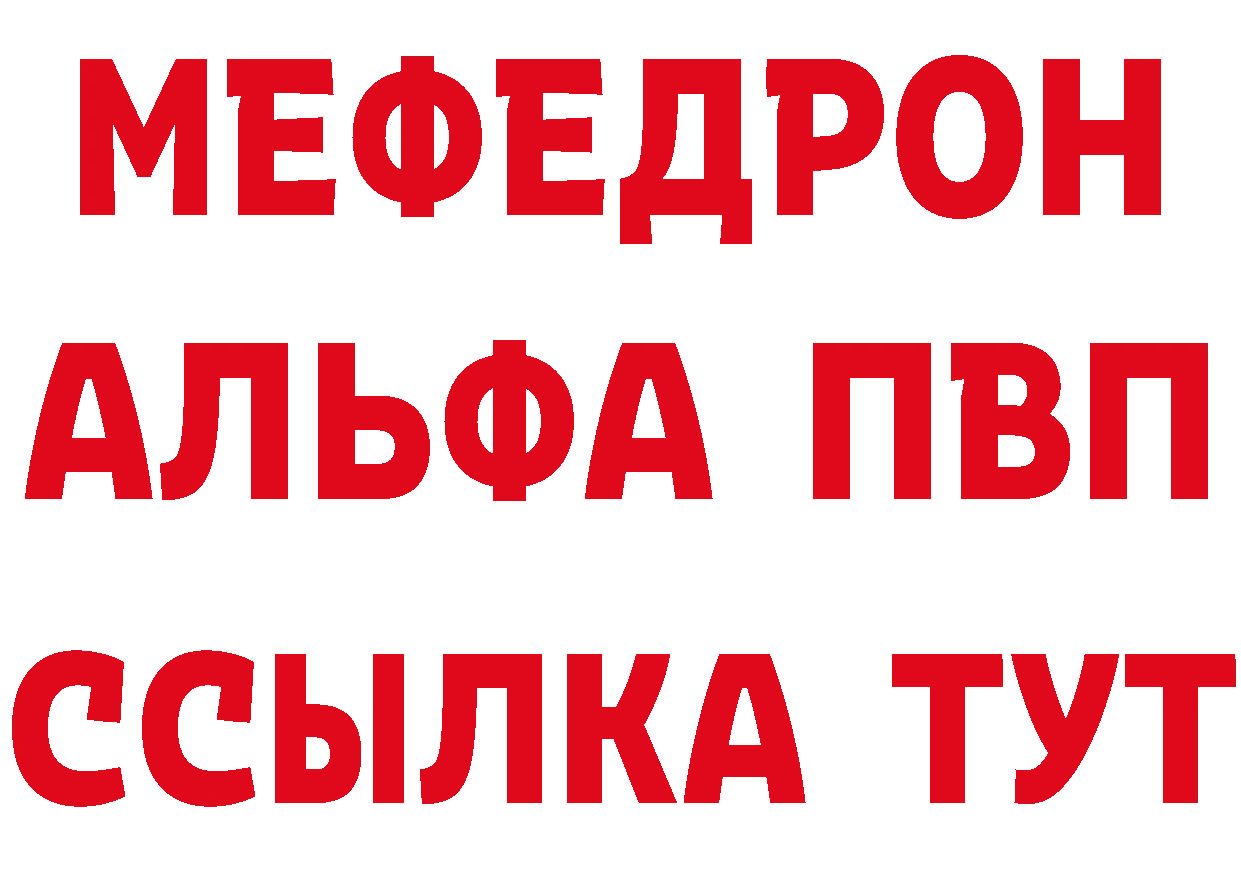 МЕФЕДРОН
АЛЬФА ПВП
ССЫЛКА ТУТ